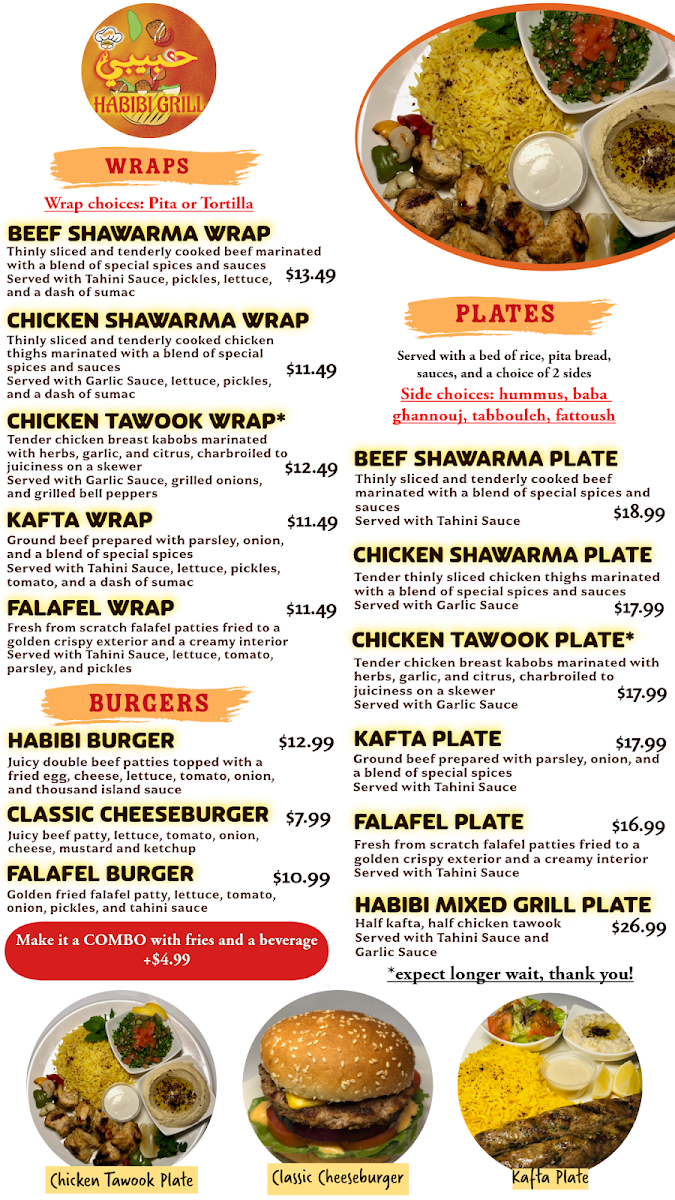 حبيبي
HABIBI GRILL

WRAPS

Wrap choices: Pita or Tortilla

BEEF SHAWARMA WRAP
Thinly sliced and tenderly cooked beef marinated with a blend of special spices and sauces
Served with Tahini Sauce, pickles, lettuce, and a dash of sumac
$13.49

CHICKEN SHAWARMA WRAP
Thinly sliced and tenderly cooked chicken thighs marinated with a blend of special spices and sauces
Served with Garlic Sauce, lettuce, pickles, and a dash of sumac
$11.49

CHICKEN TAWOOK WRAP*
Tender chicken breast kabobs marinated with herbs, garlic, and citrus, charbroiled to juiciness on a skewer
Served with Garlic Sauce, grilled onions, and grilled bell peppers
$12.49

KAFTA WRAP
$11.49
Ground beef prepared with parsley, onion, and a blend of special spices
Served with Tahini Sauce, lettuce, pickles, tomato, and a dash of sumac

FALAFEL WRAP
$11.49
Fresh from scratch falafel patties fried to a golden crispy exterior and a creamy interior
Served with Tahini Sauce, lettuce, tomato, parsley, and pickles

BURGERS

HABIBI BURGER
$12.99
Juicy double beef patties topped with a fried egg, cheese, lettuce, tomato, onion, and thousand island sauce

CLASSIC CHEESEBURGER
$7.99
Juicy beef patty, lettuce, tomato, onion, cheese, mustard and ketchup

FALAFEL BURGER
$10.99
Golden fried falafel patty, lettuce, tomato, onion, pickles, and tahini sauce

Make it a COMBO with fries and a beverage +$4.99

PLATES

Served with a bed of rice, pita bread, sauces, and a choice of 2 sides

Side choices: hummus, baba ghannouj, tabbouleh, fattoush

BEEF SHAWARMA PLATE
Thinly sliced and tenderly cooked beef marinated with a blend of special spices and sauces
Served with Tahini Sauce
$18.99

CHICKEN SHAWARMA PLATE
Tender thinly sliced chicken thighs marinated with a blend of special spices and sauces
Served with Garlic Sauce
$17.99

CHICKEN TAWOOK PLATE*
Tender chicken breast kabobs marinated with herbs, garlic, and citrus, charbroiled to juiciness on a skewer
Served with Garlic Sauce
$17.99

KAFTA PLATE
$17.99
Ground beef prepared with parsley, onion, and a blend of special spices
Served with Tahini Sauce

FALAFEL PLATE
$16.99
Fresh from scratch falafel patties fried to a golden crispy exterior and a creamy interior
Served with Tahini Sauce

HABIBI MIXED GRILL PLATE
Half kafta, half chicken tawook
Served with Tahini Sauce and Garlic Sauce
$26.99

*expect longer wait, thank you!

Chicken Tawook Plate

Classic Cheeseburger

Kafta Plate